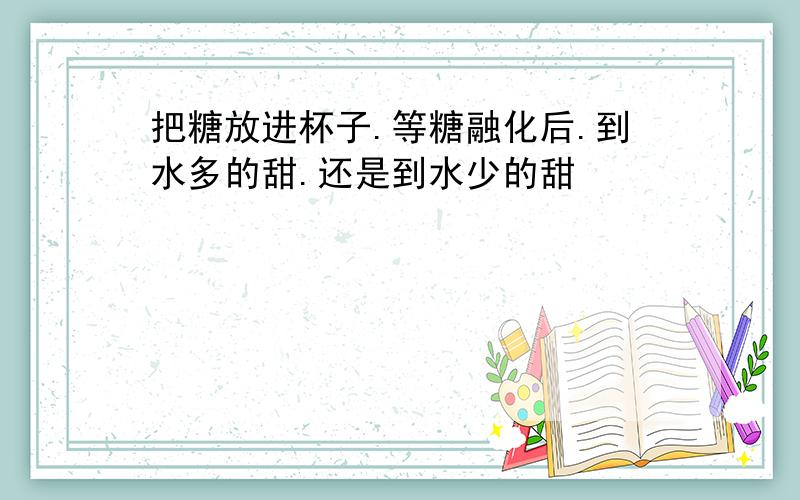 把糖放进杯子.等糖融化后.到水多的甜.还是到水少的甜